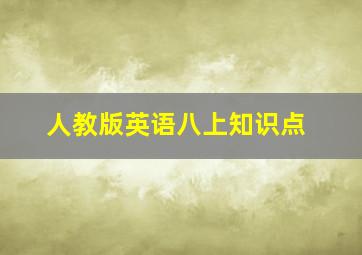 人教版英语八上知识点